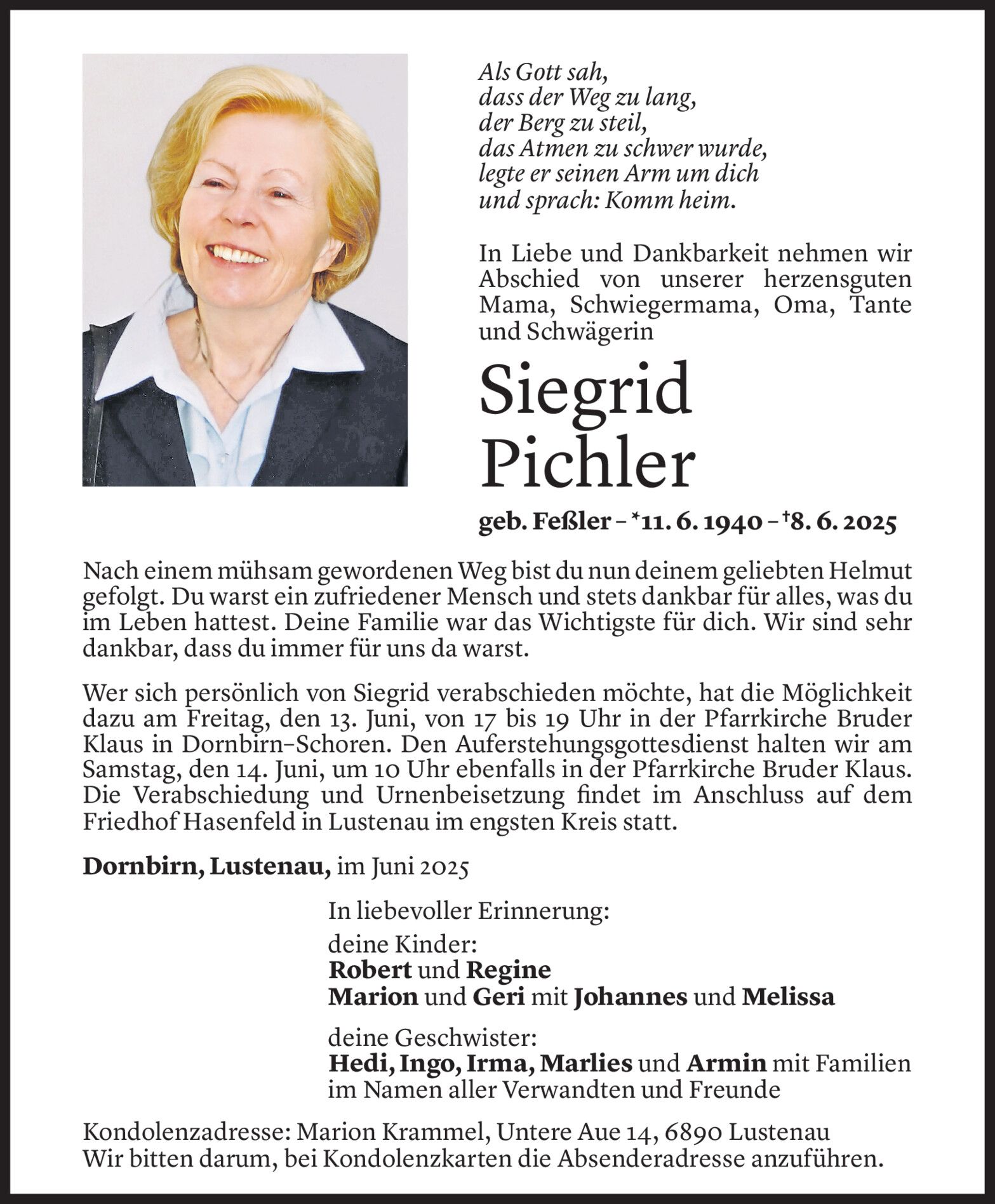 Als Gott sah,
dass der Weg zu lang,
der Berg zu steil,
das Atmen zu schwer wurde,
legte er seinen Arm um dich
und sprach: Komm heim.

In Liebe und Dankbarkeit nehmen wir Abschied von unserer herzensguten Mama, Schwiegermama, Oma, Tante und Schwägerin

Siegrid Pichler

geb. Feßler – *11. 6. 1940 – †8. 6. 2025

Nach einem mühsam gewordenen Weg bist du nun deinem geliebten Helmut gefolgt. Du warst ein zufriedener Mensch und stets dankbar für alles, was du im Leben hattest. Deine Familie war das Wichtigste für dich. Wir sind sehr dankbar, dass du immer für uns da warst.

Wer sich persönlich von Siegrid verabschieden möchte, hat die Möglichkeit dazu am Freitag, den 13. Juni, von 17 bis 19 Uhr in der Pfarrkirche Bruder Klaus in Dornbirn-Schoren. Den Auferstehungsgottesdienst halten wir am Samstag, den 14. Juni, um 10 Uhr ebenfalls in der Pfarrkirche Bruder Klaus. Die Verabschiedung und Urnenbeisetzung findet im Anschluss auf dem Friedhof Hasenfeld in Lustenau im engsten Kreis statt.

Dornbirn, Lustenau, im Juni 2025

In liebevoller Erinnerung:

deine Kinder:
Robert und Regine
Marion und Geri mit Johannes und Melissa

deine Geschwister:
Hedi, Ingo, Irma, Marlies und Armin mit Familien
im Namen aller Verwandten und Freunde

Kondolenzadresse: Marion Krammel, Untere Aue 14, 6890 Lustenau
Wir bitten darum, bei Kondolenzkarten die Absenderadresse anzuführen.